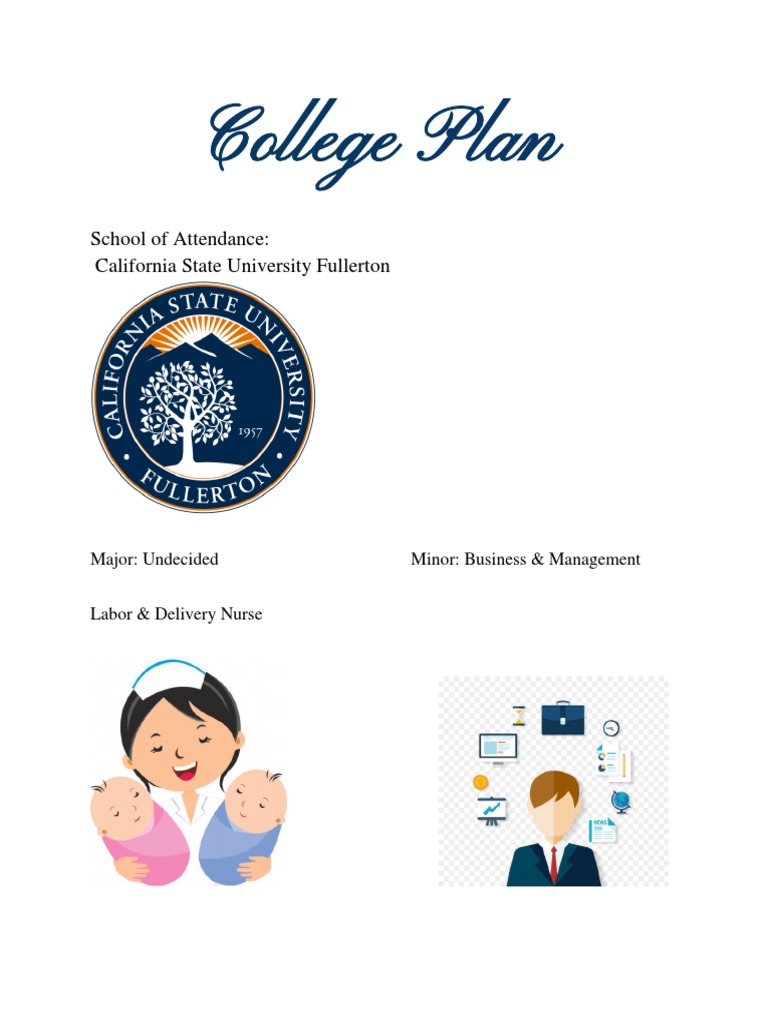 College Plan

School of Attendance:
California State University Fullerton

CALIFORNIA STATE UNIVERSITY
1957
FULLERTON

Major: Undecided

Minor: Business & Management

Labor & Delivery Nurse

NEWS